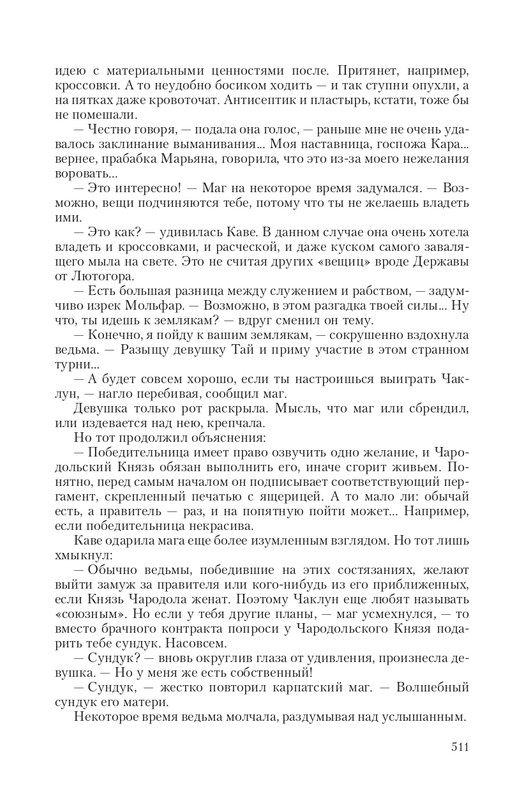 идею с материальными ценностями после. Притянет, например, кроссовки. А то неудобно босиком ходить — и так ступни опухли, а на пятках даже кровоточат. Антисептик и пластырь, кстати, тоже бы не помешали.

— Честно говоря, — подала она голос, — раньше мне не очень удавалось заклинание выманивания... Моя наставница, госпожа Кара... вернее, прабабка Марьяна, говорила, что это из-за моего нежелания воровать...

— Это интересно! — Маг на некоторое время задумался. — Возможно, вещи подчиняются тебе, потому что ты не желаешь владеть ими.

— Это как? — удивилась Каве. В данном случае она очень хотела владеть и кроссовками, и расческой, и даже куском самого завалящего мыла на свете. Это не считая других «вещиц» вроде Державы от Лютогора.

— Есть большая разница между служением и рабством, — задумчиво изрек Мольфар. — Возможно, в этом разгадка твоей силы... Ну что, ты идешь к землякам? — вдруг сменил он тему.

— Конечно, я пойду к вашим землякам, — сокрушенно вздохнула ведьма. — Разыщу девушку Тай и приму участие в этом странном турни...

— А будет совсем хорошо, если ты настроишься выиграть Чаклун, — нагло перебивая, сообщил маг.

Девушка только рот раскрыла. Мысль, что маг или сбрендил, или издевается над нею, крепчала.

Но тот продолжил объяснения:

— Победительница имеет право озвучить одно желание, и Чародольский Князь обязан выполнить его, иначе сгорит живьем. Понятно, перед самым началом он подписывает соответствующий пергамент, скрепленный печатью с ящерицей. А то мало ли: обычай есть, а правитель — раз, и на попятную пойти может... Например, если победительница некрасива.

Каве одарила мага еще более изумленным взглядом. Но тот лишь хмыкнул:

— Обычно ведьмы, победившие на этих состязаниях, желают выйти замуж за правителя или кого-нибудь из его приближенных, если Князь Чародола женат. Поэтому Чаклун еще любят называть «союзным». Но если у тебя другие планы, — маг усмехнулся, — то вместо брачного контракта попроси у Чародольского Князя подарить тебе сундук. Насовсем.

— Сундук? — вновь округлив глаза от удивления, произнесла девушка. — Но у меня же есть собственный!

— Сундук, — жестко повторил карпатский маг. — Волшебный сундук его матери.

Некоторое время ведьма молчала, раздумывая над услышанным.

511